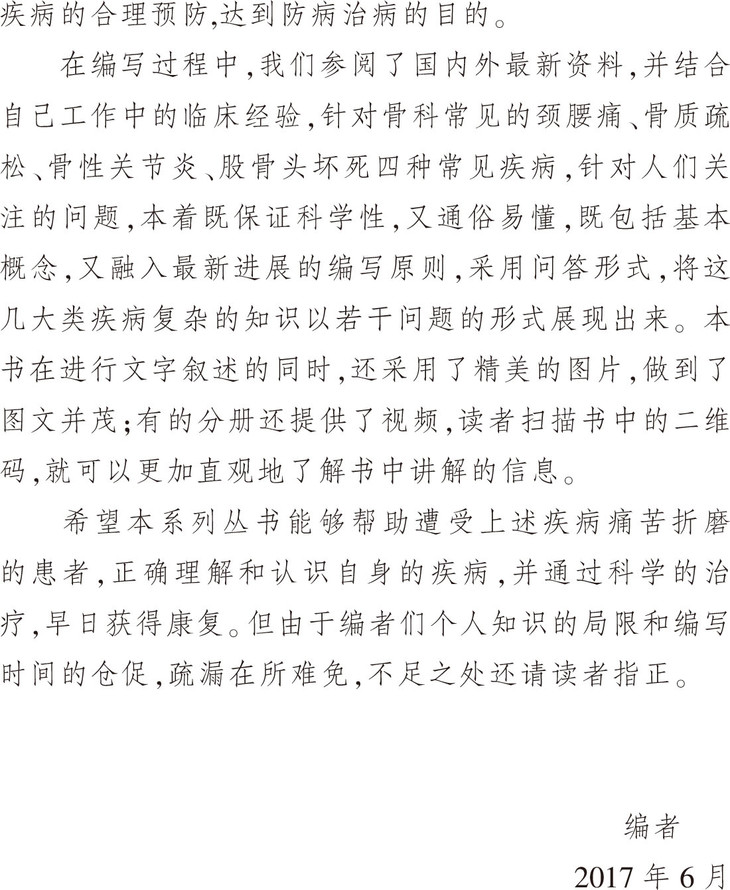 疾病的合理预防,达到防病治病的目的。

在编写过程中,我们参阅了国内外最新资料,并结合自己工作中的临床经验,针对骨科常见的颈腰痛、骨质疏松、骨性关节炎、股骨头坏死四种常见疾病,针对人们关注的问题,本着既保证科学性,又通俗易懂,既包括基本概念,又融入最新进展的编写原则,采用问答形式,将这几大类疾病复杂的知识以若干问题的形式展现出来。本书在进行文字叙述的同时,还采用了精美的图片,做到了图文并茂;有的分册还提供了视频,读者扫描书中的二维码,就可以更加直观地了解书中讲解的信息。

希望本系列丛书能够帮助遭受上述疾病痛苦折磨的患者,正确理解和认识自身的疾病,并通过科学的治疗,早日获得康复。但由于编者们个人知识的局限和编写时间的仓促,疏漏在所难免,不足之处还请读者指正。

编者

2017 年 6 月